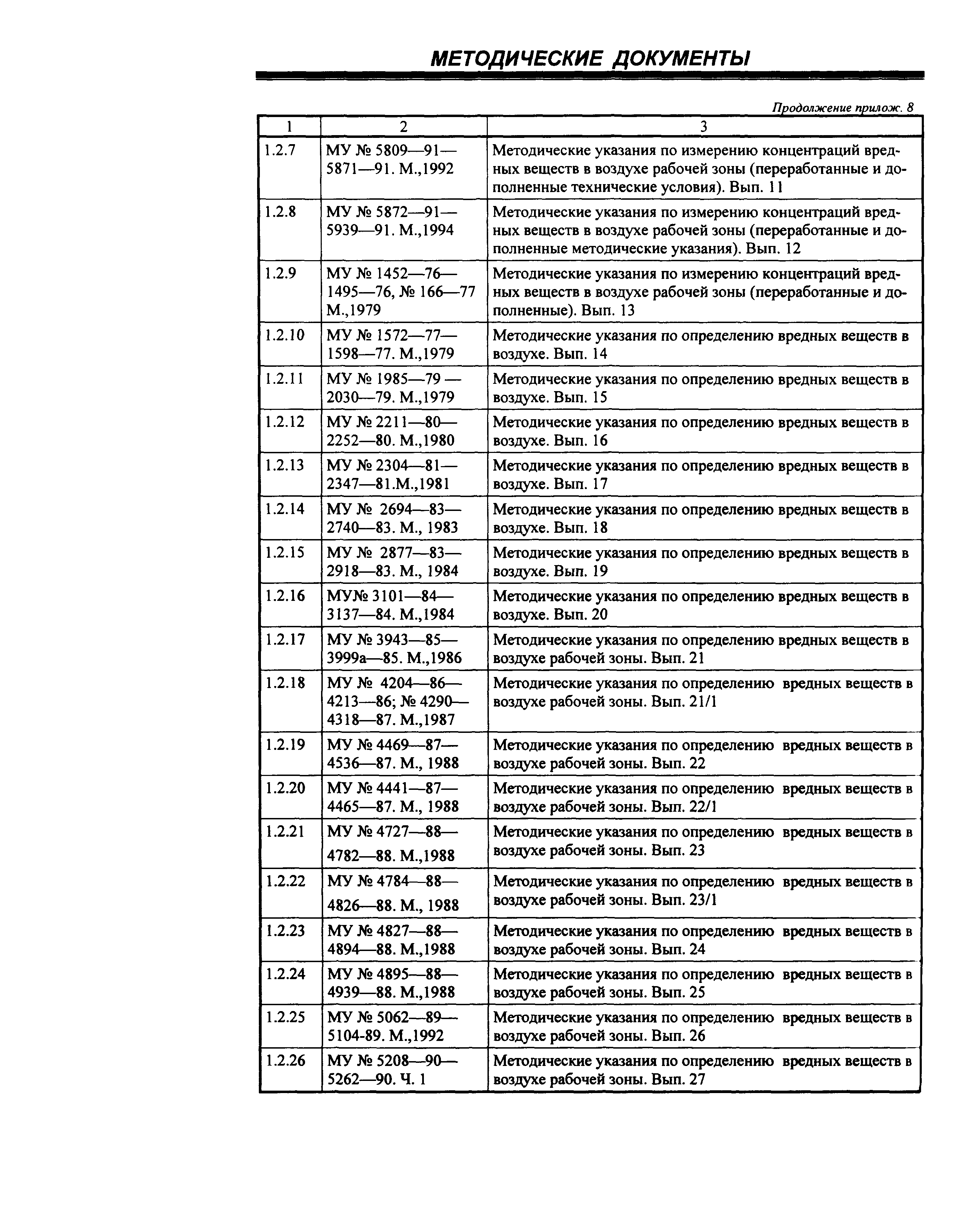 МЕТОДИЧЕСКИЕ ДОКУМЕНТЫ

Продолжение прилож. 8

| 1 | 2 | 3 |
|---|---|---|
| 1.2.7 | МУ № 5809—91—5871—91. М.,1992 | Методические указания по измерению концентраций вредных веществ в воздухе рабочей зоны (переработанные и дополненные технические условия). Вып. 11 |
| 1.2.8 | МУ № 5872—91—5939—91. М.,1994 | Методические указания по измерению концентраций вредных веществ в воздухе рабочей зоны (переработанные и дополненные методические указания). Вып. 12 |
| 1.2.9 | МУ № 1452—76—1495—76, № 166—77 М.,1979 | Методические указания по измерению концентраций вредных веществ в воздухе рабочей зоны (переработанные и дополненные). Вып. 13 |
| 1.2.10 | МУ № 1572—77—1598—77. М.,1979 | Методические указания по определению вредных веществ в воздухе. Вып. 14 |
| 1.2.11 | МУ № 1985—79 —2030—79. М.,1979 | Методические указания по определению вредных веществ в воздухе. Вып. 15 |
| 1.2.12 | МУ № 2211—80—2252—80. М.,1980 | Методические указания по определению вредных веществ в воздухе. Вып. 16 |
| 1.2.13 | МУ № 2304—81—2347—81.М.,1981 | Методические указания по определению вредных веществ в воздухе. Вып. 17 |
| 1.2.14 | МУ № 2694—83—2740—83. М., 1983 | Методические указания по определению вредных веществ в воздухе. Вып. 18 |
| 1.2.15 | МУ № 2877—83—2918—83. М., 1984 | Методические указания по определению вредных веществ в воздухе. Вып. 19 |
| 1.2.16 | МУ№ 3101—84—3137—84. М.,1984 | Методические указания по определению вредных веществ в воздухе. Вып. 20 |
| 1.2.17 | МУ № 3943—85—3999а—85. М.,1986 | Методические указания по определению вредных веществ в воздухе рабочей зоны. Вып. 21 |
| 1.2.18 | МУ № 4204—86—4213—86; № 4290—4318—87. М.,1987 | Методические указания по определению вредных веществ в воздухе рабочей зоны. Вып. 21/1 |
| 1.2.19 | МУ № 4469—87—4536—87. М., 1988 | Методические указания по определению вредных веществ в воздухе рабочей зоны. Вып. 22 |
| 1.2.20 | МУ № 4441—87—4465—87. М., 1988 | Методические указания по определению вредных веществ в воздухе рабочей зоны. Вып. 22/1 |
| 1.2.21 | МУ № 4727—88—4782—88. М.,1988 | Методические указания по определению вредных веществ в воздухе рабочей зоны. Вып. 23 |
| 1.2.22 | МУ № 4784—88—4826—88. М., 1988 | Методические указания по определению вредных веществ в воздухе рабочей зоны. Вып. 23/1 |
| 1.2.23 | МУ № 4827—88—4894—88. М.,1988 | Методические указания по определению вредных веществ в воздухе рабочей зоны. Вып. 24 |
| 1.2.24 | МУ № 4895—88—4939—88. М.,1988 | Методические указания по определению вредных веществ в воздухе рабочей зоны. Вып. 25 |
| 1.2.25 | МУ № 5062—89—5104-89. М.,1992 | Методические указания по определению вредных веществ в воздухе рабочей зоны. Вып. 26 |
| 1.2.26 | МУ № 5208—90—5262—90. Ч. 1 | Методические указания по определению вредных веществ в воздухе рабочей зоны. Вып. 27 |